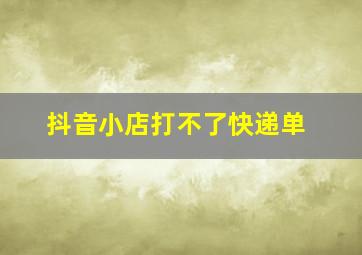 抖音小店打不了快递单